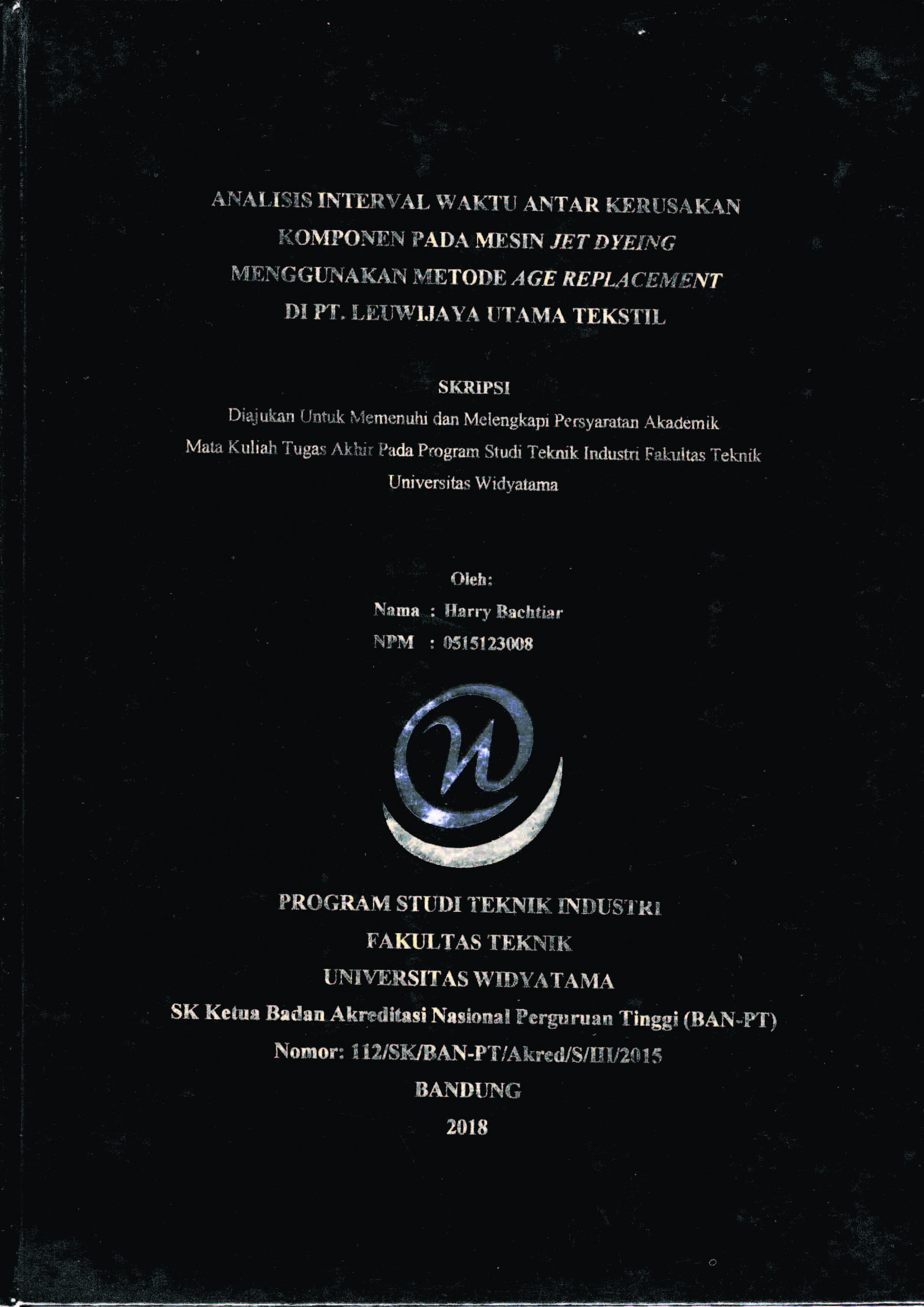 ANALISIS INTERVAL WAKTU ANTAR KERUSAKAN KOMPONEN PADA MESIN JET DYEING MENGGUNAKAN METODE AGE REPLACEMENT DI PT. LEUWIJAYA UTAMA TEKSTIL

SKRIPSI

Diajukan Untuk Memenuhi dan Melengkapi Persyaratan Akademik Mata Kuliah Tugas Akhir Pada Program Studi Teknik Industri Fakultas Teknik Universitas Widyatama

Oleh:

Nama : Harry Bachtiar

NPM : 0515123008

PROGRAM STUDI TEKNIK INDUSTRI

FAKULTAS TEKNIK

UNIVERSITAS WIDYATAMA

SK Ketua Badan Akreditasi Nasional Perguruan Tinggi (BAN-PT)

Nomor: 112/SK/BAN-PT/Akred/S/III/2015

BANDUNG

2018